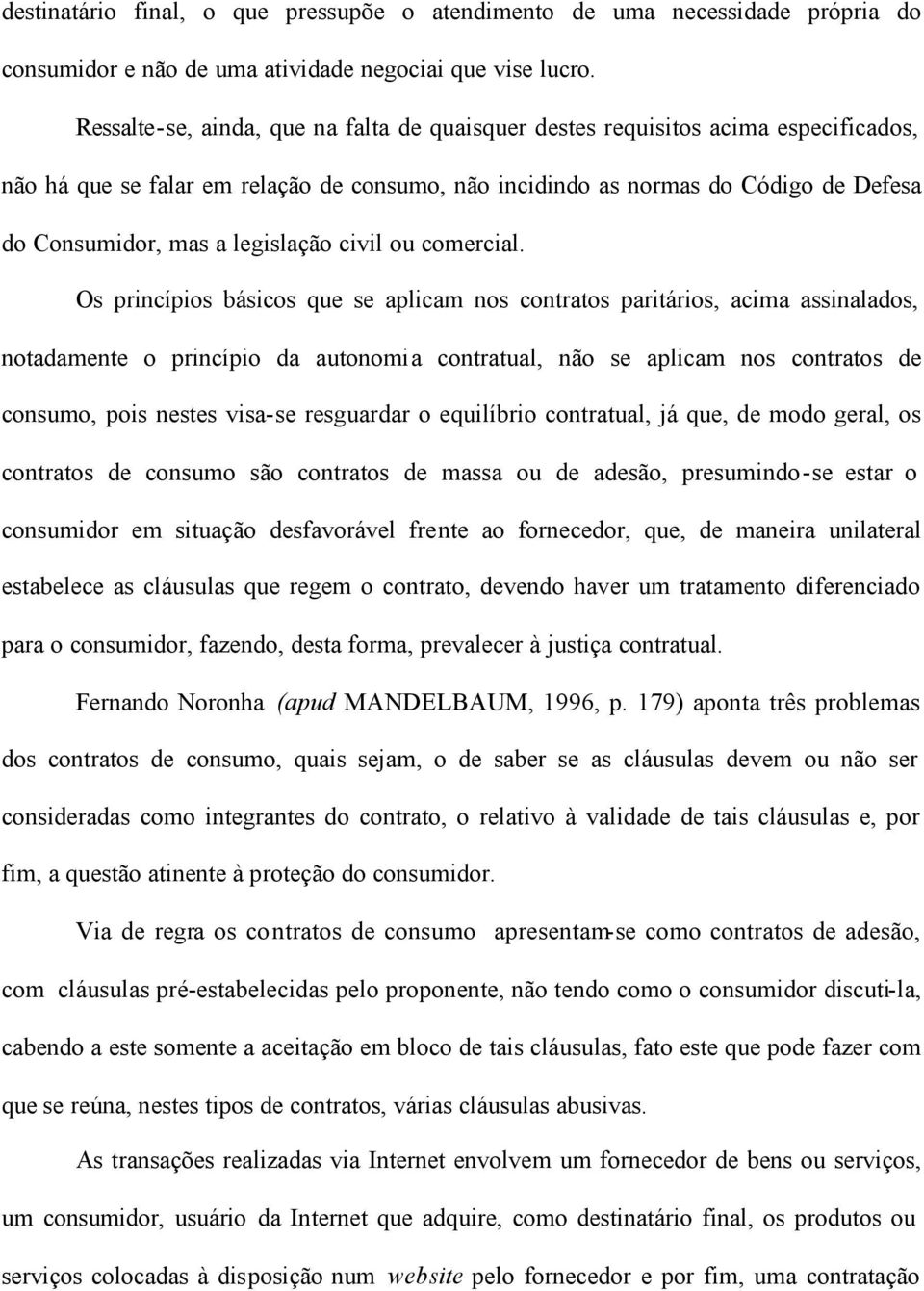 destinatário final, o que pressupõe o atendimento de uma necessidade própria do consumidor e não de uma atividade negociai que vise lucro.

Ressalte-se, ainda, que na falta de quaisquer destes requisitos acima especificados, não há que se falar em relação de consumo, não incidindo as normas do Código de Defesa do Consumidor, mas a legislação civil ou comercial.

Os princípios básicos que se aplicam nos contratos paritários, acima assinalados, notadamente o princípio da autonomia contratual, não se aplicam nos contratos de consumo, pois nestes visa-se resguardar o equilíbrio contratual, já que, de modo geral, os contratos de consumo são contratos de massa ou de adesão, presumindo-se estar o consumidor em situação desfavorável frente ao fornecedor, que, de maneira unilateral estabelece as cláusulas que regem o contrato, devendo haver um tratamento diferenciado para o consumidor, fazendo, desta forma, prevalecer à justiça contratual.

Fernando Noronha (apud MANDELBAUM, 1996, p. 179) aponta três problemas dos contratos de consumo, quais sejam, o de saber se as cláusulas devem ou não ser consideradas como integrantes do contrato, o relativo à validade de tais cláusulas e, por fim, a questão atinente à proteção do consumidor.

Via de regra os contratos de consumo apresentam-se como contratos de adesão, com cláusulas pré-estabelecidas pelo proponente, não tendo como o consumidor discuti-la, cabendo a este somente a aceitação em bloco de tais cláusulas, fato este que pode fazer com que se reúna, nestes tipos de contratos, várias cláusulas abusivas.

As transações realizadas via Internet envolvem um fornecedor de bens ou serviços, um consumidor, usuário da Internet que adquire, como destinatário final, os produtos ou serviços colocadas à disposição num website pelo fornecedor e por fim, uma contratação